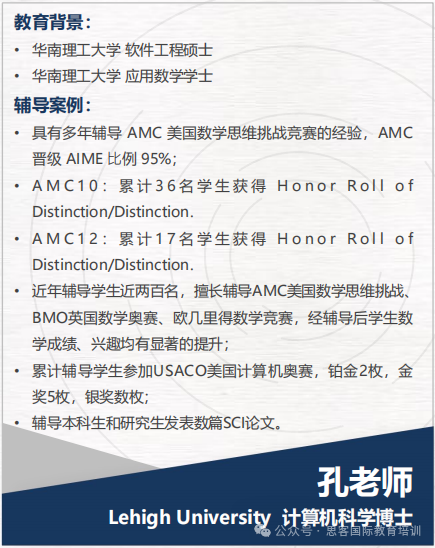 教育背景：

• 华南理工大学 软件工程硕士

• 华南理工大学 应用数学学士

辅导案例：

• 具有多年辅导 AMC 美国数学思维挑战竞赛的经验，AMC 晋级 AIME 比例 95%；

• AMC10：累计36名学生获得 Honor Roll of Distinction/Distinction.

• AMC12：累计17名学生获得 Honor Roll of Distinction/Distinction.

• 近年辅导学生近两百名，擅长辅导AMC美国数学思维挑战、BMO英国数学奥赛、欧几里得数学竞赛，经辅导后学生数学成绩、兴趣均有显著的提升；

• 累计辅导学生参加USACO美国计算机奥赛，铂金2枚，金奖5枚，银奖数枚；

• 辅导本科生和研究生发表数篇SCI论文。

孔老师

Lehigh University 计算机科学博士

公众号 · 思客国际教育培训